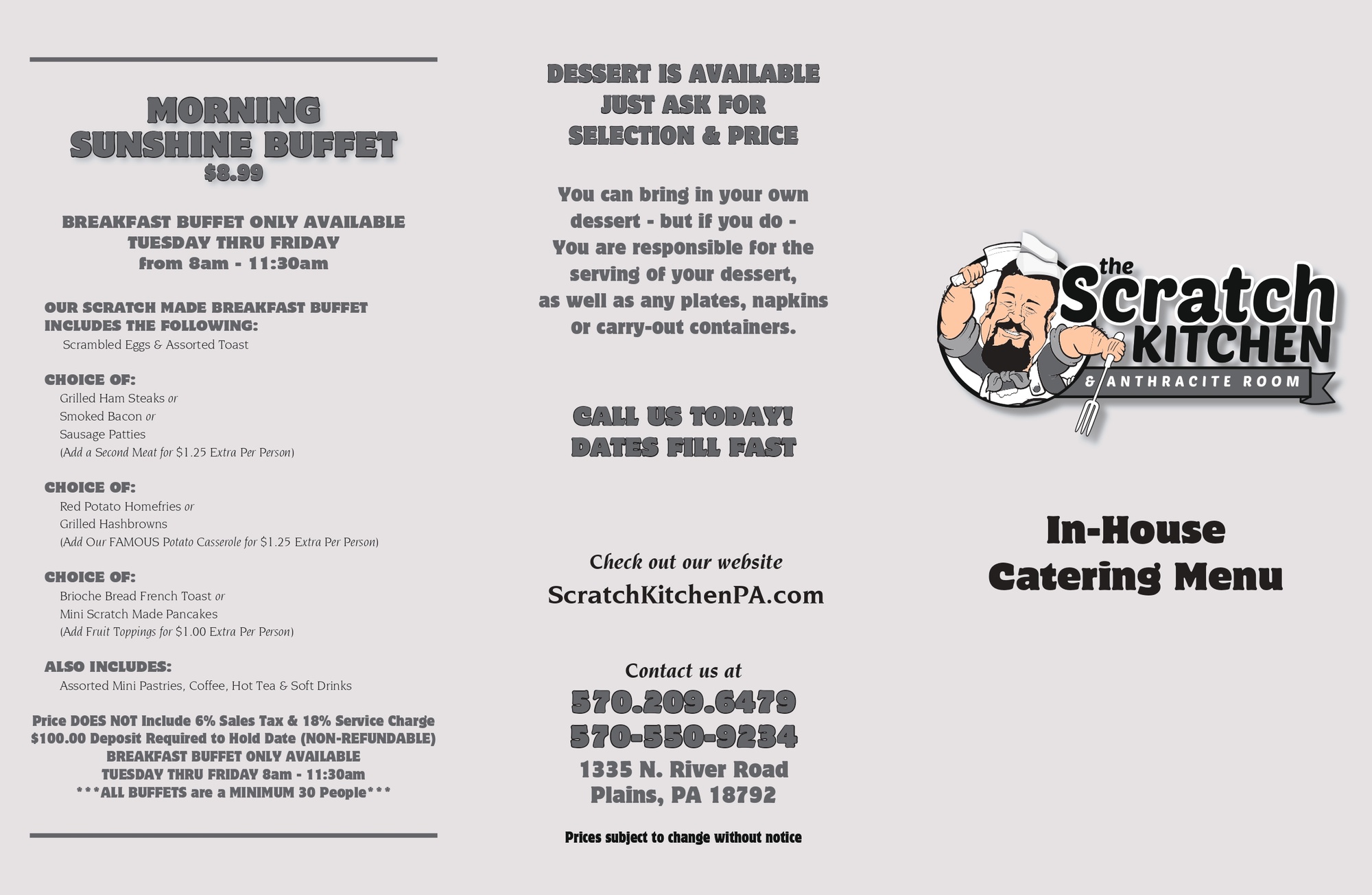 MORNING SUNSHINE BUFFET
$8.99

BREAKFAST BUFFET ONLY AVAILABLE
TUESDAY THRU FRIDAY
from 8am - 11:30am

OUR SCRATCH MADE BREAKFAST BUFFET INCLUDES THE FOLLOWING:
Scrambled Eggs & Assorted Toast

CHOICE OF:
Grilled Ham Steaks or
Smoked Bacon or
Sausage Patties
(Add a Second Meat for $1.25 Extra Per Person)

CHOICE OF:
Red Potato Homefries or
Grilled Hashbrowns
(Add Our FAMOUS Potato Casserole for $1.25 Extra Per Person)

CHOICE OF:
Brioche Bread French Toast or
Mini Scratch Made Pancakes
(Add Fruit Toppings for $1.00 Extra Per Person)

ALSO INCLUDES:
Assorted Mini Pastries, Coffee, Hot Tea & Soft Drinks

Price DOES NOT Include 6% Sales Tax & 18% Service Charge
$100.00 Deposit Required to Hold Date (NON-REFUNDABLE)
BREAKFAST BUFFET ONLY AVAILABLE
TUESDAY THRU FRIDAY 8am - 11:30am
***ALL BUFFETS are a MINIMUM 30 People***

DESSERT IS AVAILABLE
JUST ASK FOR
SELECTION & PRICE

You can bring in your own dessert - but if you do - You are responsible for the serving of your dessert, as well as any plates, napkins or carry-out containers.

CALL US TODAY!
DATES FILL FAST

Check out our website
ScratchKitchenPA.com

Contact us at
570.209.6479
570-550-9234
1335 N. River Road
Plains, PA 18792

Prices subject to change without notice

the Scratch KITCHEN
& ANTHRACITE ROOM

In-House
Catering Menu